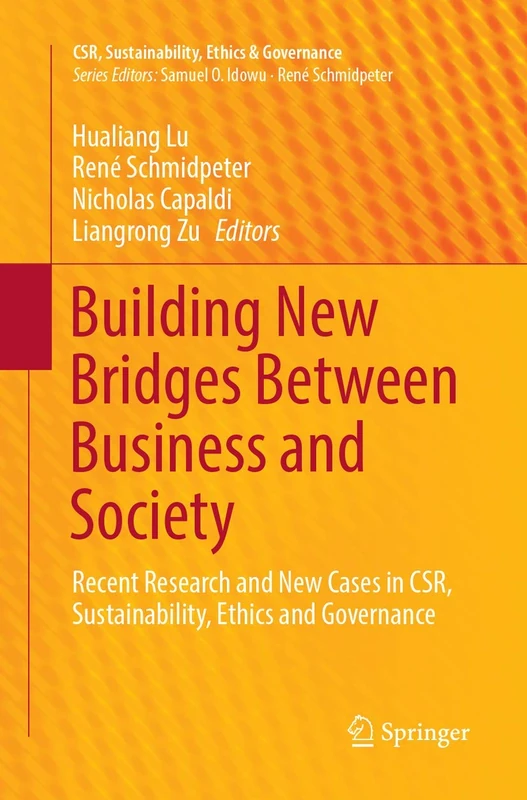 CSR, Sustainability, Ethics & Governance
Series Editors: Samuel O. Idowu · René Schmidpeter

Hualiang Lu
René Schmidpeter
Nicholas Capaldi
Liangrong Zu Editors

Building New Bridges Between Business and Society

Recent Research and New Cases in CSR, Sustainability, Ethics and Governance

Springer